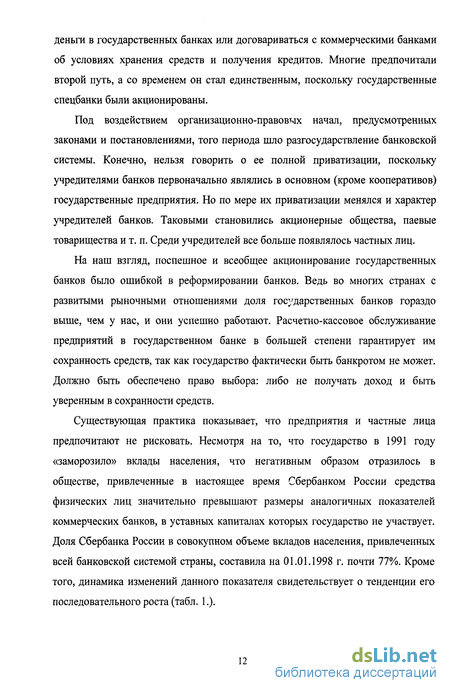 деньги в государственных банках или договариваться с коммерческими банками об условиях хранения средств и получения кредитов. Многие предпочитали второй путь, а со временем он стал единственным, поскольку государственные спецбанки были акционированы.

Под воздействием организационно-правовчх начал, предусмотренных законами и постановлениями, того периода шло разгосударствление банковской системы. Конечно, нельзя говорить о ее полной приватизации, поскольку учредителями банков первоначально являлись в основном (кроме кооперативов) государственные предприятия. Но по мере их приватизации менялся и характер учредителей банков. Таковыми становились акционерные общества, паевые товарищества и т. п. Среди учредителей все больше появлялось частных лиц.

На наш взгляд, поспешное и всеобщее акционирование государственных банков было ошибкой в реформировании банков. Ведь во многих странах с развитыми рыночными отношениями доля государственных банков гораздо выше, чем у нас, и они успешно работают. Расчетно-кассовое обслуживание предприятий в государственном банке в большей степени гарантирует им сохранность средств, так как государство фактически быть банкротом не может. Должно быть обеспечено право выбора: либо не получать доход и быть уверенным в сохранности средств.

Существующая практика показывает, что предприятия и частные лица предпочитают не рисковать. Несмотря на то, что государство в 1991 году «заморозило» вклады населения, что негативным образом отразилось в обществе, привлеченные в настоящее время Сбербанком России средства физических лиц значительно превышают размеры аналогичных показателей коммерческих банков, в уставных капиталах которых государство не участвует. Доля Сбербанка России в совокупном объеме вкладов населения, привлеченных всей банковской системой страны, составила на 01.01.1998 г. почти 77%. Кроме того, динамика изменений данного показателя свидетельствует о тенденции его последовательного роста (табл. 1.).

12

dsLib.net
библиотека диссертаций